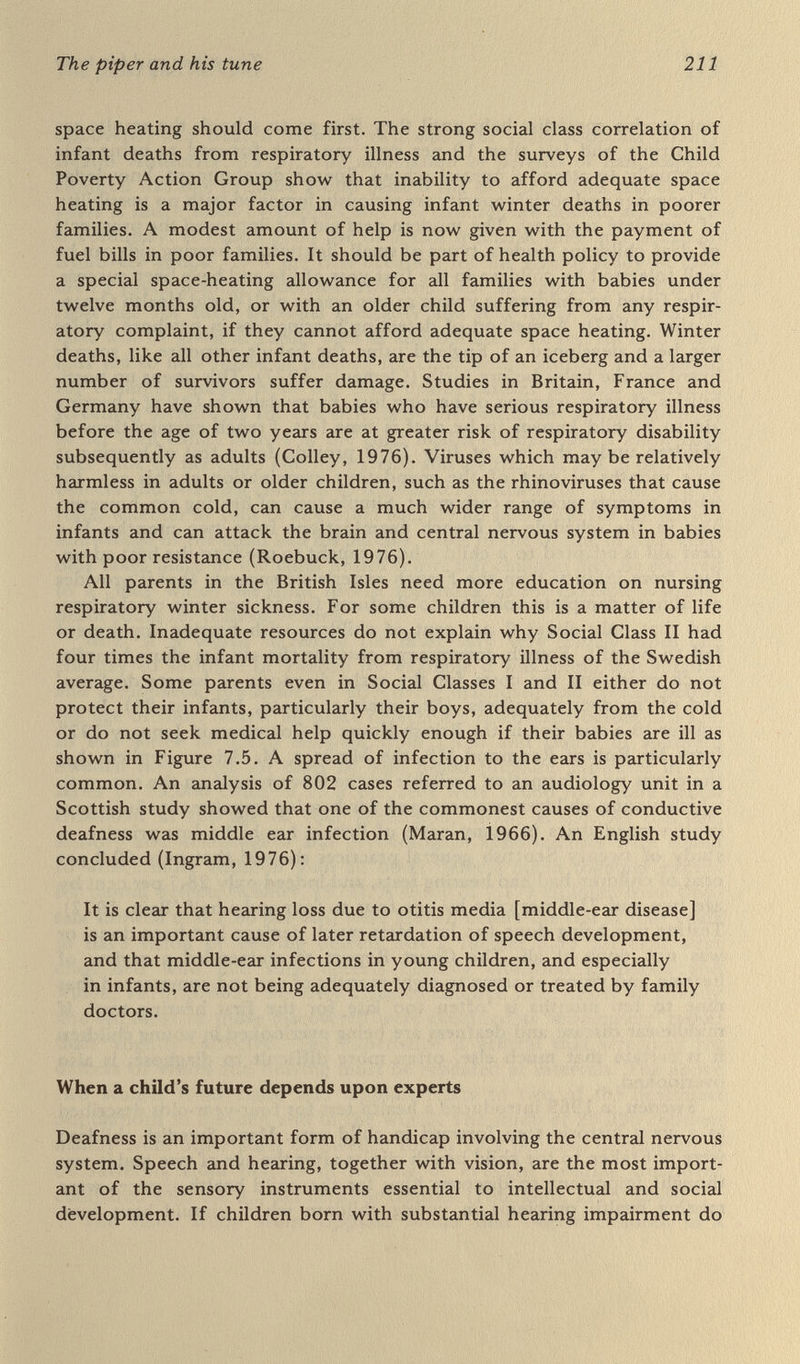 The piper and his tune 211

space heating should come first. The strong social class correlation of infant deaths from respiratory illness and the surveys of the Child Poverty Action Group show that inability to afford adequate space heating is a major factor in causing infant winter deaths in poorer families. A modest amount of help is now given with the payment of fuel bills in poor families. It should be part of health policy to provide a special space-heating allowance for all families with babies under twelve months old, or with an older child suffering from any respiratory complaint, if they cannot afford adequate space heating. Winter deaths, like all other infant deaths, are the tip of an iceberg and a larger number of survivors suffer damage. Studies in Britain, France and Germany have shown that babies who have serious respiratory illness before the age of two years are at greater risk of respiratory disability subsequently as adults (Colley, 1976). Viruses which may be relatively harmless in adults or older children, such as the rhinoviruses that cause the common cold, can cause a much wider range of symptoms in infants and can attack the brain and central nervous system in babies with poor resistance (Roebuck, 1976).

All parents in the British Isles need more education on nursing respiratory winter sickness. For some children this is a matter of life or death. Inadequate resources do not explain why Social Class II had four times the infant mortality from respiratory illness of the Swedish average. Some parents even in Social Classes I and II either do not protect their infants, particularly their boys, adequately from the cold or do not seek medical help quickly enough if their babies are ill as shown in Figure 7.5. A spread of infection to the ears is particularly common. An analysis of 802 cases referred to an audiology unit in a Scottish study showed that one of the commonest causes of conductive deafness was middle ear infection (Maran, 1966). An English study concluded (Ingram, 1976):

It is clear that hearing loss due to otitis media [middle-ear disease] is an important cause of later retardation of speech development, and that middle-ear infections in young children, and especially in infants, are not being adequately diagnosed or treated by family doctors.

When a child's future depends upon experts

Deafness is an important form of handicap involving the central nervous system. Speech and hearing, together with vision, are the most important of the sensory instruments essential to intellectual and social development. If children born with substantial hearing impairment do